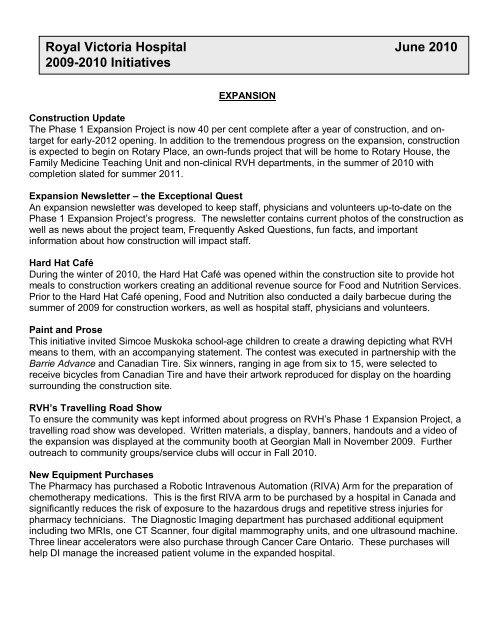 Royal Victoria Hospital June 2010
2009-2010 Initiatives

EXPANSION

Construction Update
The Phase 1 Expansion Project is now 40 per cent complete after a year of construction, and on-target for early-2012 opening. In addition to the tremendous progress on the expansion, construction is expected to begin on Rotary Place, an own-funds project that will be home to Rotary House, the Family Medicine Teaching Unit and non-clinical RVH departments, in the summer of 2010 with completion slated for summer 2011.

Expansion Newsletter – the Exceptional Quest
An expansion newsletter was developed to keep staff, physicians and volunteers up-to-date on the Phase 1 Expansion Project's progress. The newsletter contains current photos of the construction as well as news about the project team, Frequently Asked Questions, fun facts, and important information about how construction will impact staff.

Hard Hat Café
During the winter of 2010, the Hard Hat Café was opened within the construction site to provide hot meals to construction workers creating an additional revenue source for Food and Nutrition Services. Prior to the Hard Hat Café opening, Food and Nutrition also conducted a daily barbecue during the summer of 2009 for construction workers, as well as hospital staff, physicians and volunteers.

Paint and Prose
This initiative invited Simcoe Muskoka school-age children to create a drawing depicting what RVH means to them, with an accompanying statement. The contest was executed in partnership with the Barrie Advance and Canadian Tire. Six winners, ranging in age from six to 15, were selected to receive bicycles from Canadian Tire and have their artwork reproduced for display on the hoarding surrounding the construction site.

RVH's Travelling Road Show
To ensure the community was kept informed about progress on RVH's Phase 1 Expansion Project, a travelling road show was developed. Written materials, a display, banners, handouts and a video of the expansion was displayed at the community booth at Georgian Mall in November 2009. Further outreach to community groups/service clubs will occur in Fall 2010.

New Equipment Purchases
The Pharmacy has purchased a Robotic Intravenous Automation (RIVA) Arm for the preparation of chemotherapy medications. This is the first RIVA arm to be purchased by a hospital in Canada and significantly reduces the risk of exposure to the hazardous drugs and repetitive stress injuries for pharmacy technicians. The Diagnostic Imaging department has purchased additional equipment including two MRIs, one CT Scanner, four digital mammography units, and one ultrasound machine. Three linear accelerators were also purchase through Cancer Care Ontario. These purchases will help DI manage the increased patient volume in the expanded hospital.